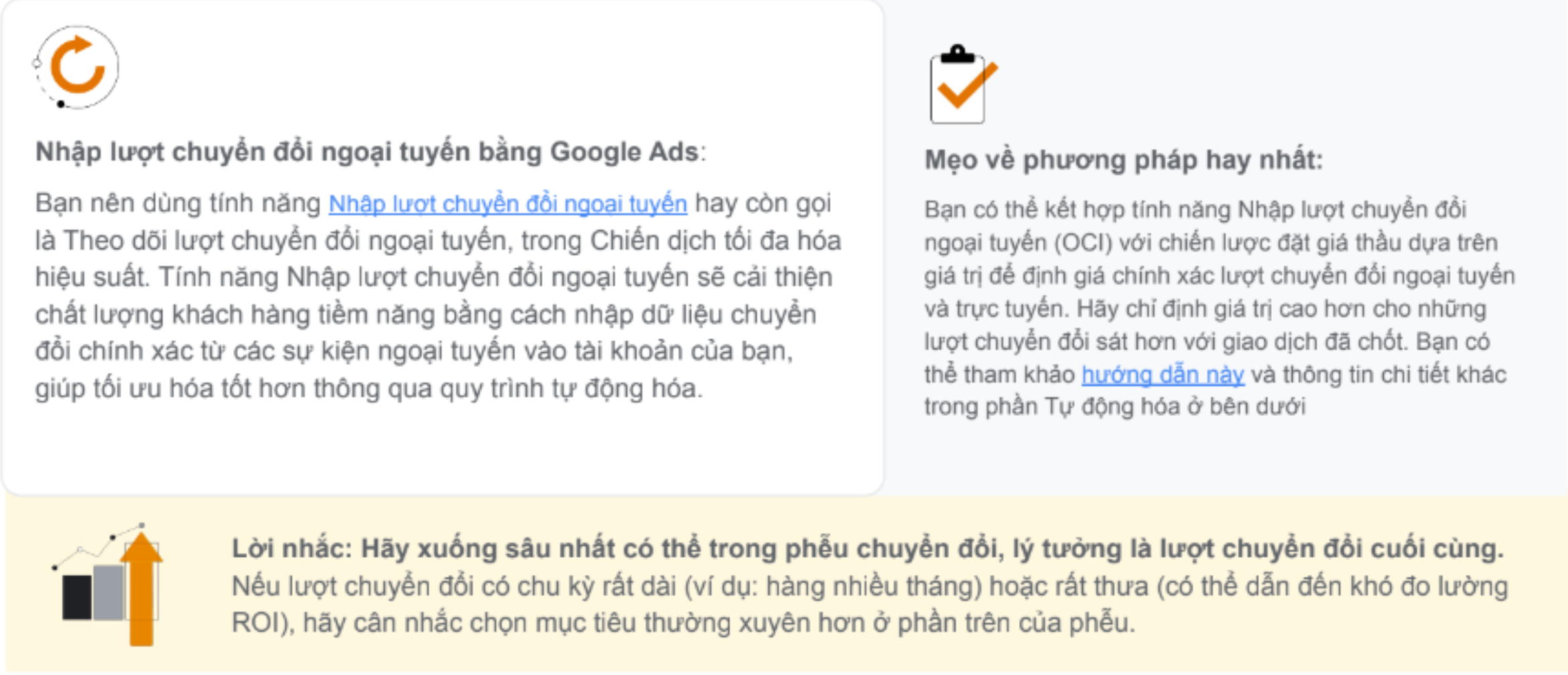 Nhập lượt chuyển đổi ngoại tuyến bằng Google Ads:

Bạn nên dùng tính năng Nhập lượt chuyển đổi ngoại tuyến hay còn gọi là Theo dõi lượt chuyển đổi ngoại tuyến, trong Chiến dịch tối đa hóa hiệu suất. Tính năng Nhập lượt chuyển đổi ngoại tuyến sẽ cải thiện chất lượng khách hàng tiềm năng bằng cách nhập dữ liệu chuyển đổi chính xác từ các sự kiện ngoại tuyến vào tài khoản của bạn, giúp tối ưu hóa tốt hơn thông qua quy trình tự động hóa.

Mẹo về phương pháp hay nhất:

Bạn có thể kết hợp tính năng Nhập lượt chuyển đổi ngoại tuyến (OCI) với chiến lược đặt giá thầu dựa trên giá trị để định giá chính xác lượt chuyển đổi ngoại tuyến và trực tuyến. Hãy chỉ định giá trị cao hơn cho những lượt chuyển đổi sát hơn với giao dịch đã chốt. Bạn có thể tham khảo hướng dẫn này và thông tin chi tiết khác trong phần Tự động hóa ở bên dưới

Lời nhắc: Hãy xuống sâu nhất có thể trong phễu chuyển đổi, lý tưởng là lượt chuyển đổi cuối cùng. Nếu lượt chuyển đổi có chu kỳ rất dài (ví dụ: hàng nhiều tháng) hoặc rất thưa (có thể dẫn đến khó đo lường ROI), hãy cân nhắc chọn mục tiêu thường xuyên hơn ở phần trên của phễu.